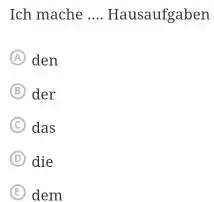 Ich mache .... Hausaufgaben

Ⓐ den

Ⓑ der

Ⓒ das

Ⓓ die

Ⓔ dem